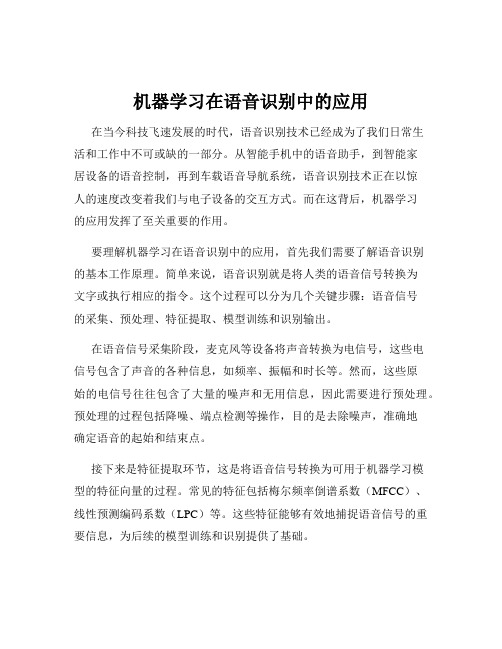 机器学习在语音识别中的应用

在当今科技飞速发展的时代，语音识别技术已经成为了我们日常生活和工作中不可或缺的一部分。从智能手机中的语音助手，到智能家居设备的语音控制，再到车载语音导航系统，语音识别技术正在以惊人的速度改变着我们与电子设备的交互方式。而在这背后，机器学习的应用发挥了至关重要的作用。

要理解机器学习在语音识别中的应用，首先我们需要了解语音识别的基本工作原理。简单来说，语音识别就是将人类的语音信号转换为文字或执行相应的指令。这个过程可以分为几个关键步骤：语音信号的采集、预处理、特征提取、模型训练和识别输出。

在语音信号采集阶段，麦克风等设备将声音转换为电信号，这些电信号包含了声音的各种信息，如频率、振幅和时长等。然而，这些原始的电信号往往包含了大量的噪声和无用信息，因此需要进行预处理。预处理的过程包括降噪、端点检测等操作，目的是去除噪声，准确地确定语音的起始和结束点。

接下来是特征提取环节，这是将语音信号转换为可用于机器学习模型的特征向量的过程。常见的特征包括梅尔频率倒谱系数（MFCC）、线性预测编码系数（LPC）等。这些特征能够有效地捕捉语音信号的重要信息，为后续的模型训练和识别提供了基础。